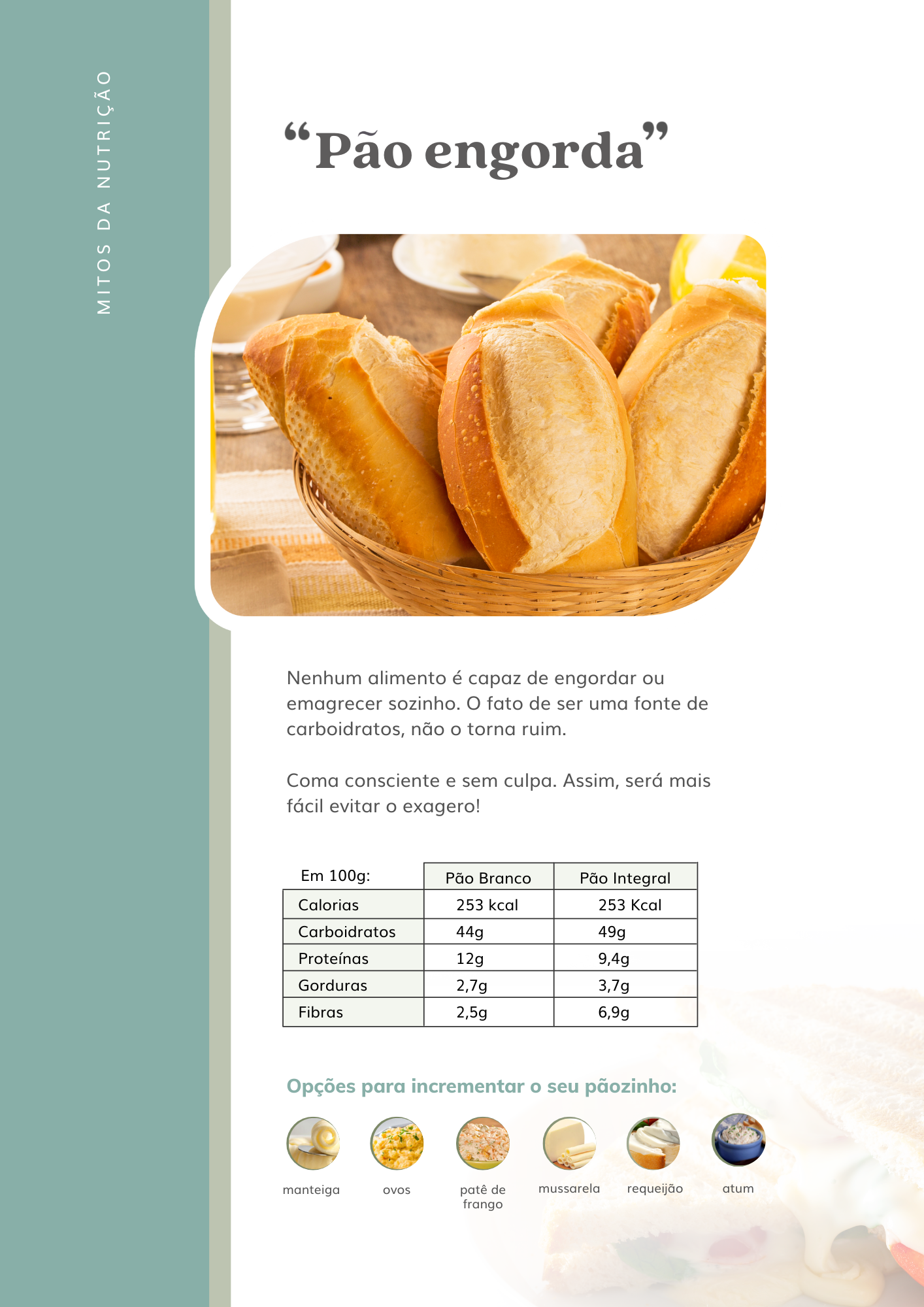 MITOS DA NUTRIÇÃO

"Pão engorda"

Nenhum alimento é capaz de engordar ou emagrecer sozinho. O fato de ser uma fonte de carboidratos, não o torna ruim.

Coma consciente e sem culpa. Assim, será mais fácil evitar o exagero!

| Em 100g: | Pão Branco | Pão Integral |
|---|---|---|
| Calorias | 253 kcal | 253 Kcal |
| Carboidratos | 44g | 49g |
| Proteínas | 12g | 9,4g |
| Gorduras | 2,7g | 3,7g |
| Fibras | 2,5g | 6,9g |

Opções para incrementar o seu pãozinho:

manteiga
ovos
patê de frango
mussarela
requeijão
atum